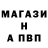 МАГАЗИ
Н
А ПВП